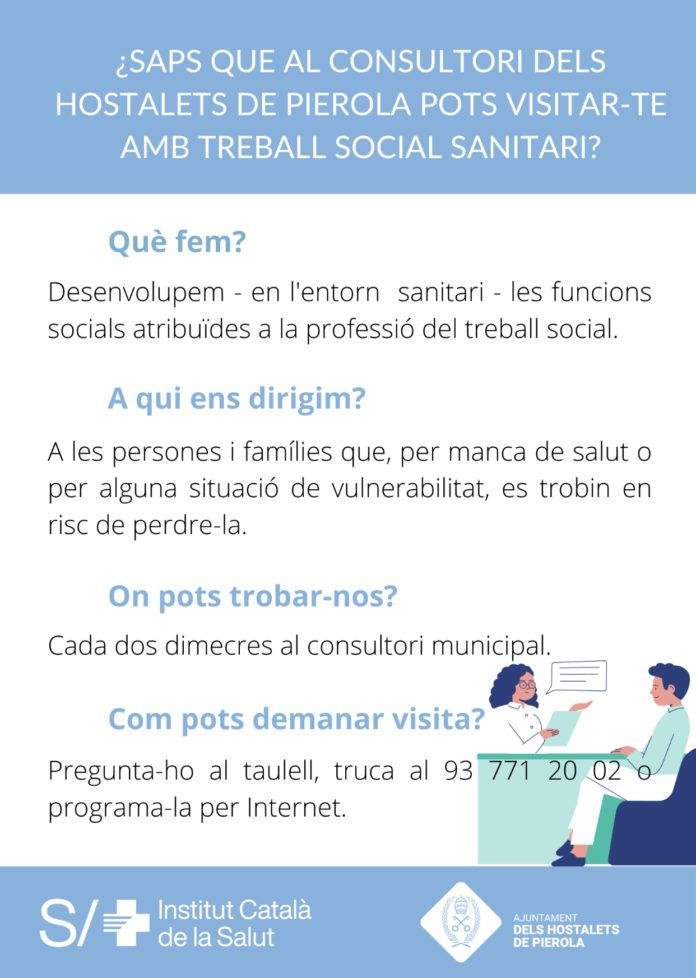 ¿SAPS QUE AL CONSULTORI DELS HOSTALETS DE PIEROLA POTS VISITAR-TE AMB TREBALL SOCIAL SANITARI?

Què fem?

Desenvolupem - en l'entorn sanitari - les funcions socials atribuïdes a la professió del treball social.

A qui ens dirigim?

A les persones i famílies que, per manca de salut o per alguna situació de vulnerabilitat, es trobin en risc de perdre-la.

On pots trobar-nos?

Cada dos dimecres al consultori municipal.

Com pots demanar visita?

Pregunta-ho al taulell, truca al 93 771 20 02 o programa-la per Internet.

S/ Institut Català de la Salut

AJUNTAMENT DELS HOSTALETS DE PIEROLA